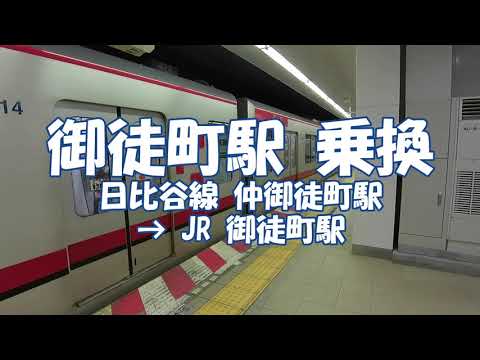 14

御徒町駅 乗換

日比谷線 仲御徒町駅
→ JR 御徒町駅